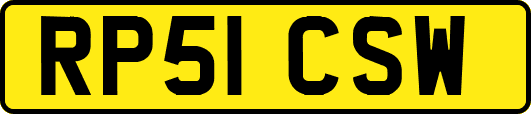 RP51 CSW